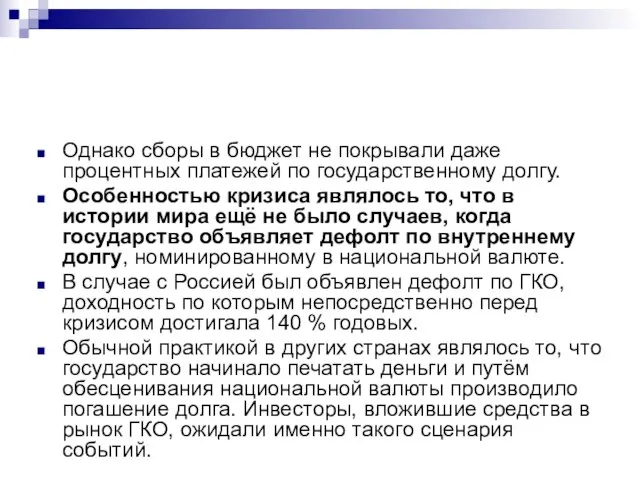 Однако сборы в бюджет не покрывали даже процентных платежей по государственному долгу.

Особенностью кризиса являлось то, что в истории мира ещё не было случаев, когда государство объявляет дефолт по внутреннему долгу, номинированному в национальной валюте.

В случае с Россией был объявлен дефолт по ГКО, доходность по которым непосредственно перед кризисом достигала 140 % годовых.

Обычной практикой в других странах являлось то, что государство начинало печатать деньги и путём обесценивания национальной валюты производило погашение долга. Инвесторы, вложившие средства в рынок ГКО, ожидали именно такого сценария событий.